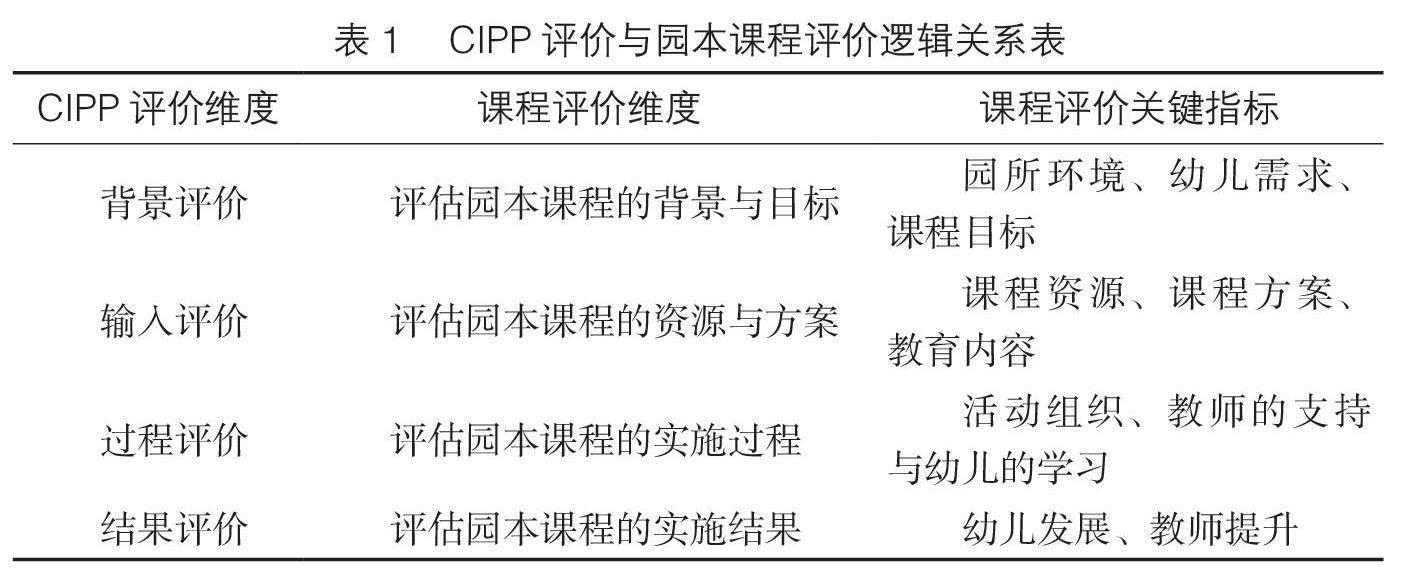 表1 CIPP评价与园本课程评价逻辑关系表

| CIPP评价维度 | 课程评价维度 | 课程评价关键指标 |
|---|---|---|
| 背景评价 | 评估园本课程的背景与目标 | 园所环境、幼儿需求、课程目标 |
| 输入评价 | 评估园本课程的资源与方案 | 课程资源、课程方案、教育内容 |
| 过程评价 | 评估园本课程的实施过程 | 活动组织、教师的支持与幼儿的学习 |
| 结果评价 | 评估园本课程的实施结果 | 幼儿发展、教师提升 |